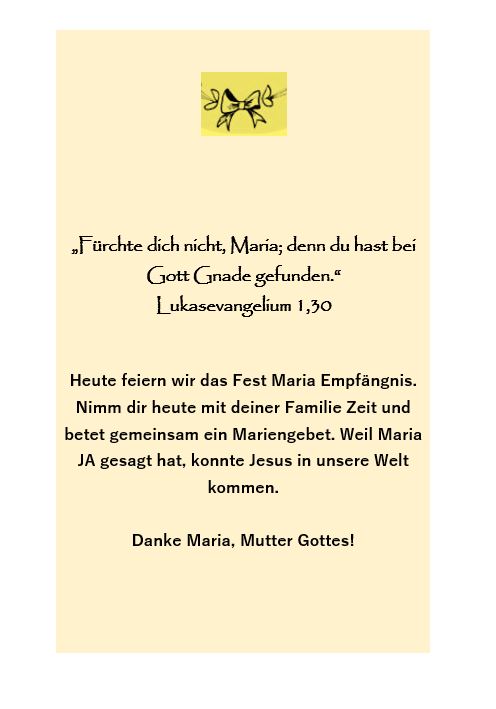 „Fürchte dich nicht, Maria; denn du hast bei Gott Gnade gefunden.“
Lukasevangelium 1,30

Heute feiern wir das Fest Maria Empfängnis. Nimm dir heute mit deiner Familie Zeit und betet gemeinsam ein Mariengebet. Weil Maria JA gesagt hat, konnte Jesus in unsere Welt kommen.

Danke Maria, Mutter Gottes!